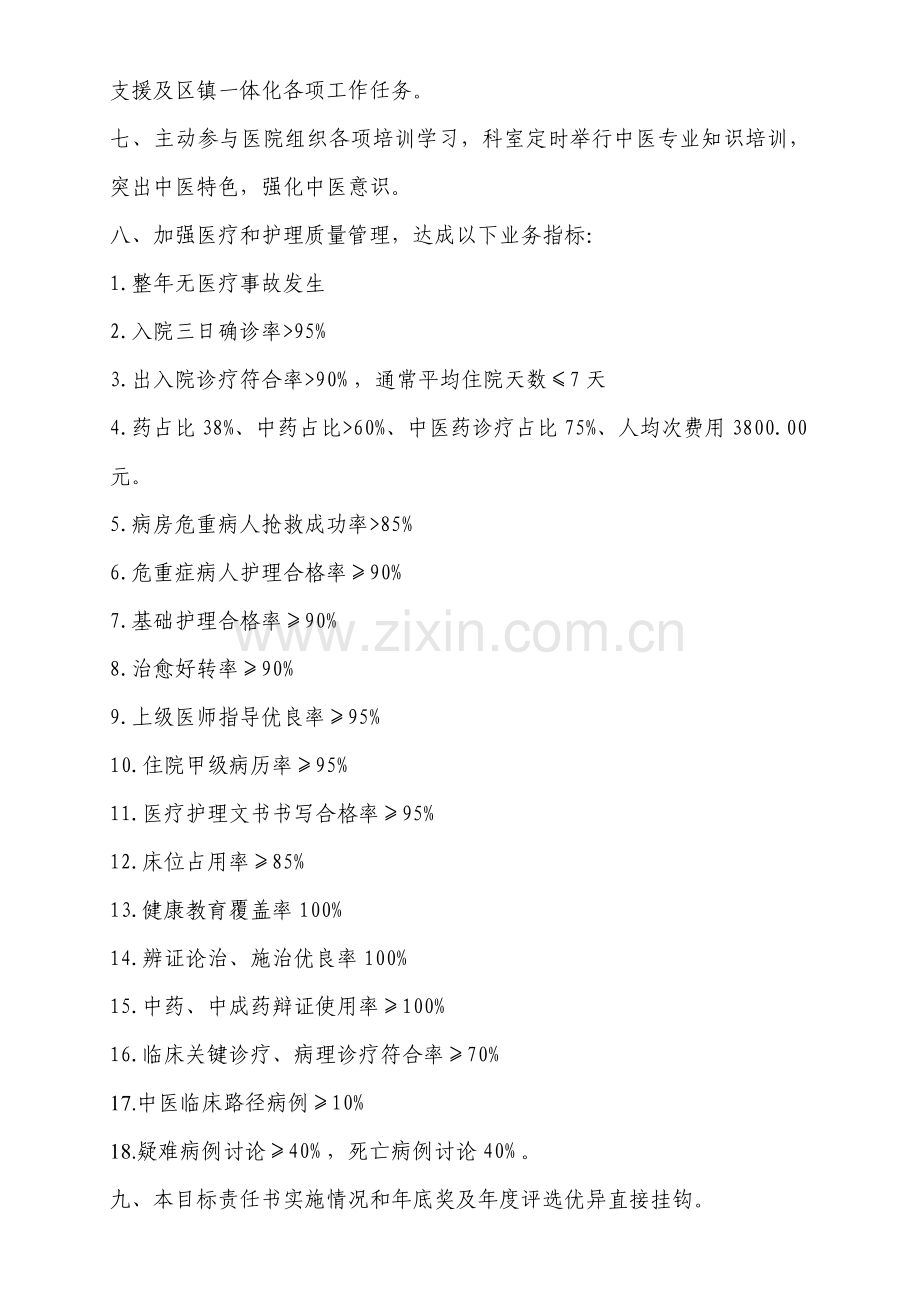 支援及区镇一体化各项工作任务。

七、主动参与医院组织各项培训学习，科室定时举行中医专业知识培训，突出中医特色，强化中医意识。

八、加强医疗和护理质量管理，达成以下业务指标:

1.整年无医疗事故发生

2.入院三日确诊率>95%

3.出入院诊疗符合率>90%，通常平均住院天数≤7天

4.药占比38%、中药占比>60%、中医药诊疗占比75%、人均次费用3800.00元。

5.病房危重病人抢救成功率>85%

6.危重症病人护理合格率≥90%

7.基础护理合格率≥90%

8.治愈好转率≥90%

9.上级医师指导优良率≥95%

10.住院甲级病历率≥95%

11.医疗护理文书书写合格率≥95%

12.床位占用率≥85%

13.健康教育覆盖率100%

14.辨证论治、施治优良率100%

15.中药、中成药辩证使用率≥100%

16.临床关键诊疗、病理诊疗符合率≥70%

17.中医临床路径病例≥10%

18.疑难病例讨论≥40%，死亡病例讨论40%。

九、本目标责任书实施情况和年底奖及年度评选优异直接挂钩。

www.zixin.com.cn